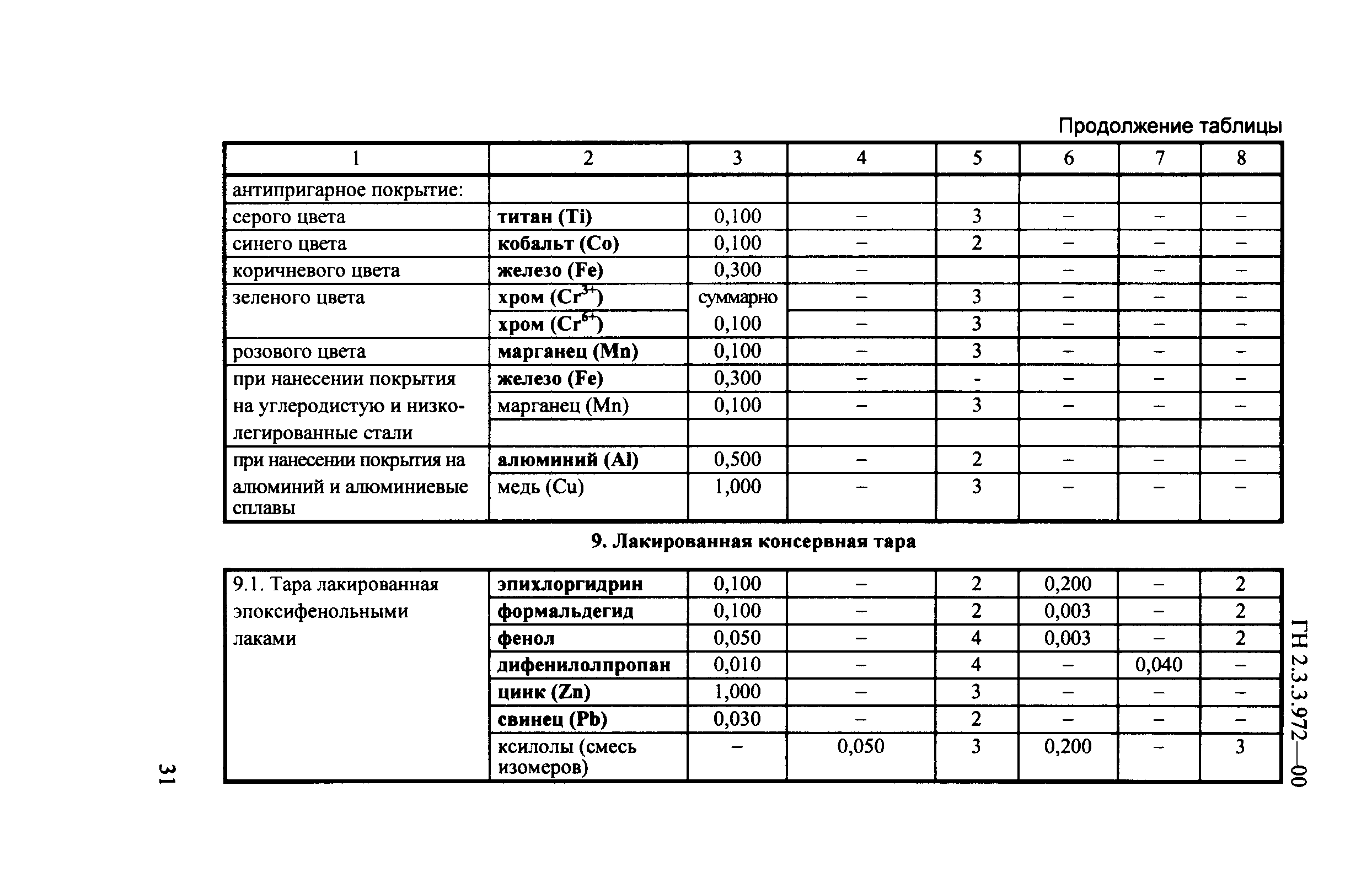 Продолжение таблицы

| 1 | 2 | 3 | 4 | 5 | 6 | 7 | 8 |
|---|---|---|---|---|---|---|---|
| антипригарное покрытие: | | | | | | | |
| серого цвета | титан (Ti) | 0,100 | – | 3 | – | – | – |
| синего цвета | кобальт (Co) | 0,100 | – | 2 | – | – | – |
| коричневого цвета | железо (Fe) | 0,300 | – | | – | – | – |
| зеленого цвета | хром ($Cr^{3+}$) | суммарно | – | 3 | – | – | – |
| | хром ($Cr^{6+}$) | 0,100 | – | 3 | – | – | – |
| розового цвета | марганец (Mn) | 0,100 | – | 3 | – | – | – |
| при нанесении покрытия на углеродистую и низколегированные стали | железо (Fe) | 0,300 | – | - | – | – | – |
| | марганец (Mn) | 0,100 | – | 3 | – | – | – |
| | | | | | | | |
| при нанесении покрытия на алюминий и алюминиевые сплавы | алюминий (Al) | 0,500 | – | 2 | – | – | – |
| | медь (Cu) | 1,000 | – | 3 | – | – | – |

9. Лакированная консервная тара

| | | | | | | | |
|---|---|---|---|---|---|---|---|
| 9.1. Тара лакированная эпоксифенольными лаками | эпихлоргидрин | 0,100 | – | 2 | 0,200 | – | 2 |
| | формальдегид | 0,100 | – | 2 | 0,003 | – | 2 |
| | фенол | 0,050 | – | 4 | 0,003 | – | 2 |
| | дифенилолпропан | 0,010 | – | 4 | – | 0,040 | – |
| | цинк (Zn) | 1,000 | – | 3 | – | – | – |
| | свинец (Pb) | 0,030 | – | 2 | – | – | – |
| | ксилолы (смесь изомеров) | – | 0,050 | 3 | 0,200 | – | 3 |

ГН 2.3.3.972—00

31